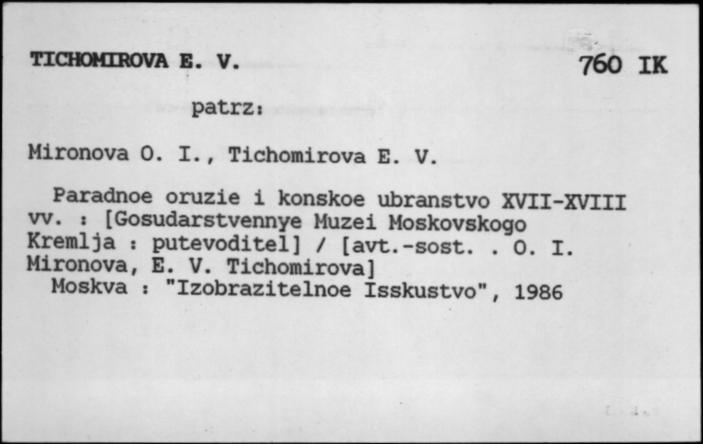 TICHOMIROVA E. V.

760 IK

patrz:

Mironova O. I., Tichomirova E. V.

Paradnoe oruzie i konskoe ubranstvo XVII-XVIII vv. : [Gosudarstvennye Muzei Moskovskogo Kremlja : putevoditel] / [avt.-sost. . O. I. Mironova, E. V. Tichomirova]
Moskva : "Izobrazitelnoe Isskustvo", 1986